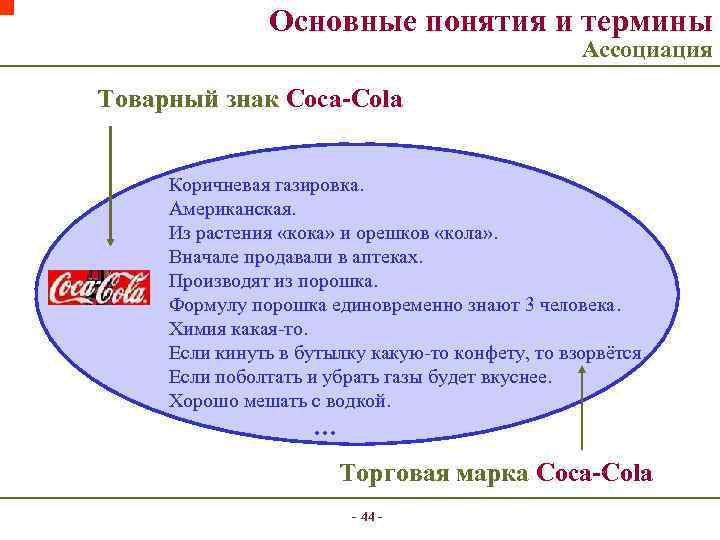 Основные понятия и термины
Ассоциация

Товарный знак Coca-Cola

Coca-Cola

Коричневая газировка.
Американская.
Из растения «кока» и орешков «кола».
Вначале продавали в аптеках.
Производят из порошка.
Формулу порошка единовременно знают 3 человека.
Химия какая-то.
Если кинуть в бутылку какую-то конфету, то взорвётся.
Если поболтать и убрать газы будет вкуснее.
Хорошо мешать с водкой.
...

Торговая марка Coca-Cola

- 44 -